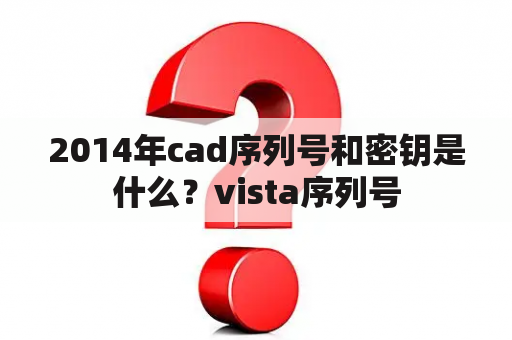 2014年cad序列号和密钥是什么？vista序列号